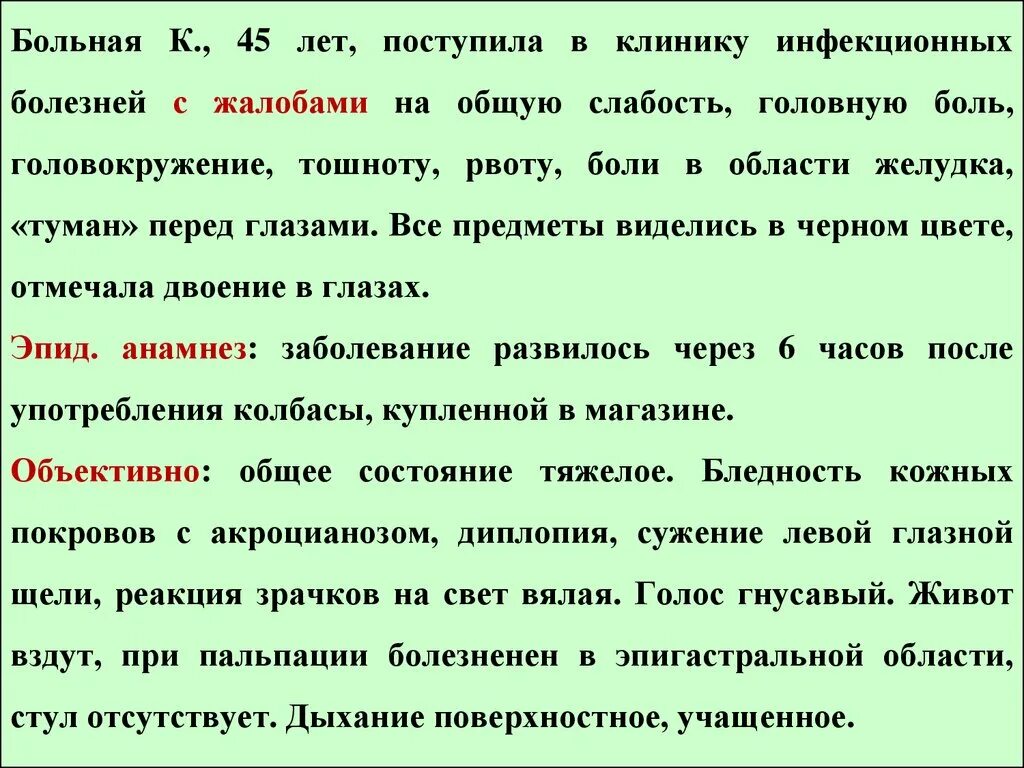 Больная К., 45 лет, поступила в клинику инфекционных болезней с жалобами на общую слабость, головную боль, головокружение, тошноту, рвоту, боли в области желудка, «туман» перед глазами. Все предметы виделись в черном цвете, отмечала двоение в глазах.

Эпид. анамнез: заболевание развилось через 6 часов после употребления колбасы, купленной в магазине.

Объективно: общее состояние тяжелое. Бледность кожных покровов с акроцианозом, диплопия, сужение левой глазной щели, реакция зрачков на свет вялая. Голос гнусавый. Живот вздут, при пальпации болезненен в эпигастральной области, стул отсутствует. Дыхание поверхностное, учащенное.